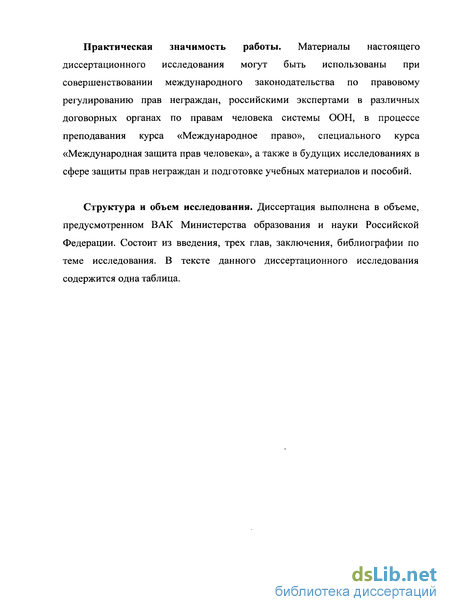 **Практическая значимость работы.** Материалы настоящего диссертационного исследования могут быть использованы при совершенствовании международного законодательства по правовому регулированию прав неграждан, российскими экспертами в различных договорных органах по правам человека системы ООН, в процессе преподавания курса «Международное право», специального курса «Международная защита прав человека», а также в будущих исследованиях в сфере защиты прав неграждан и подготовке учебных материалов и пособий.

**Структура и объем исследования.** Диссертация выполнена в объеме, предусмотренном ВАК Министерства образования и науки Российской Федерации. Состоит из введения, трех глав, заключения, библиографии по теме исследования. В тексте данного диссертационного исследования содержится одна таблица.

dsLib.net
библиотека диссертаций